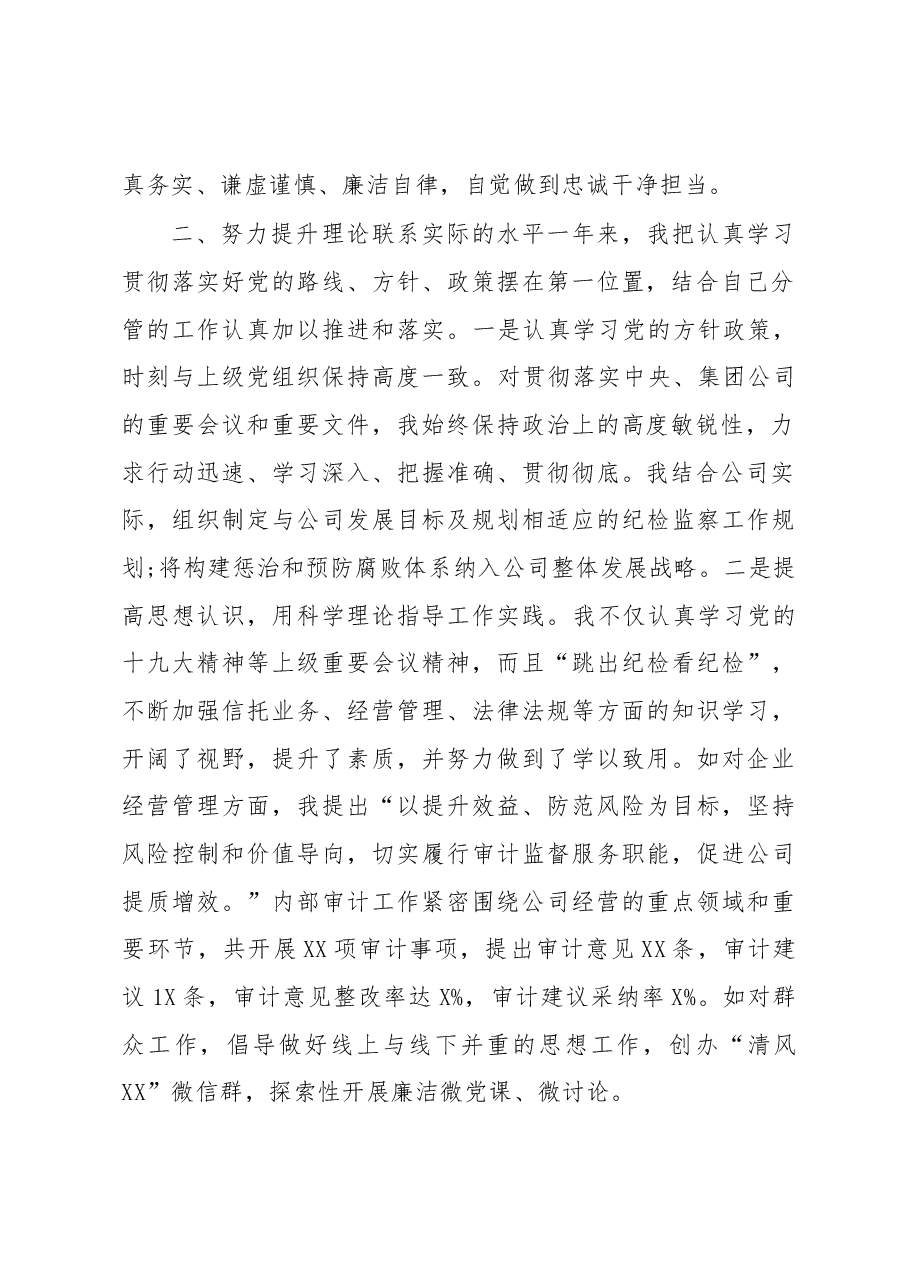 真务实、谦虚谨慎、廉洁自律，自觉做到忠诚干净担当。

二、努力提升理论联系实际的水平一年来，我把认真学习贯彻落实好党的路线、方针、政策摆在第一位置，结合自己分管的工作认真加以推进和落实。一是认真学习党的方针政策，时刻与上级党组织保持高度一致。对贯彻落实中央、集团公司的重要会议和重要文件，我始终保持政治上的高度敏锐性，力求行动迅速、学习深入、把握准确、贯彻彻底。我结合公司实际，组织制定与公司发展目标及规划相适应的纪检监察工作规划;将构建惩治和预防腐败体系纳入公司整体发展战略。二是提高思想认识，用科学理论指导工作实践。我不仅认真学习党的十九大精神等上级重要会议精神，而且“跳出纪检看纪检”，不断加强信托业务、经营管理、法律法规等方面的知识学习，开阔了视野，提升了素质，并努力做到了学以致用。如对企业经营管理方面，我提出“以提升效益、防范风险为目标，坚持风险控制和价值导向，切实履行审计监督服务职能，促进公司提质增效。”内部审计工作紧密围绕公司经营的重点领域和重要环节，共开展XX项审计事项，提出审计意见XX条，审计建议1X条，审计意见整改率达X%，审计建议采纳率X%。如对群众工作，倡导做好线上与线下并重的思想工作，创办“清风XX”微信群，探索性开展廉洁微党课、微讨论。